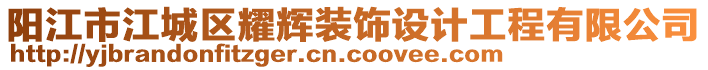 阳江市江城区耀辉装饰设计工程有限公司
http://yjbrandonfitzger.cn.coovee.com